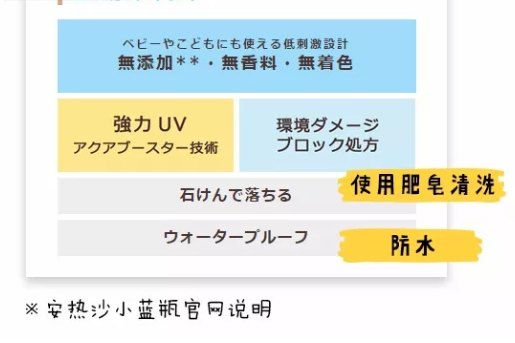 ベビーやこどもにも使える低刺激設計
無添加＊＊・無香料・無着色

強力 UV
アクアブースター技術

環境ダメージ
ブロック処方

石けんで落ちる

使用肥皂清洗

ウォータープルーフ

防水

※ 安热沙小蓝瓶官网说明